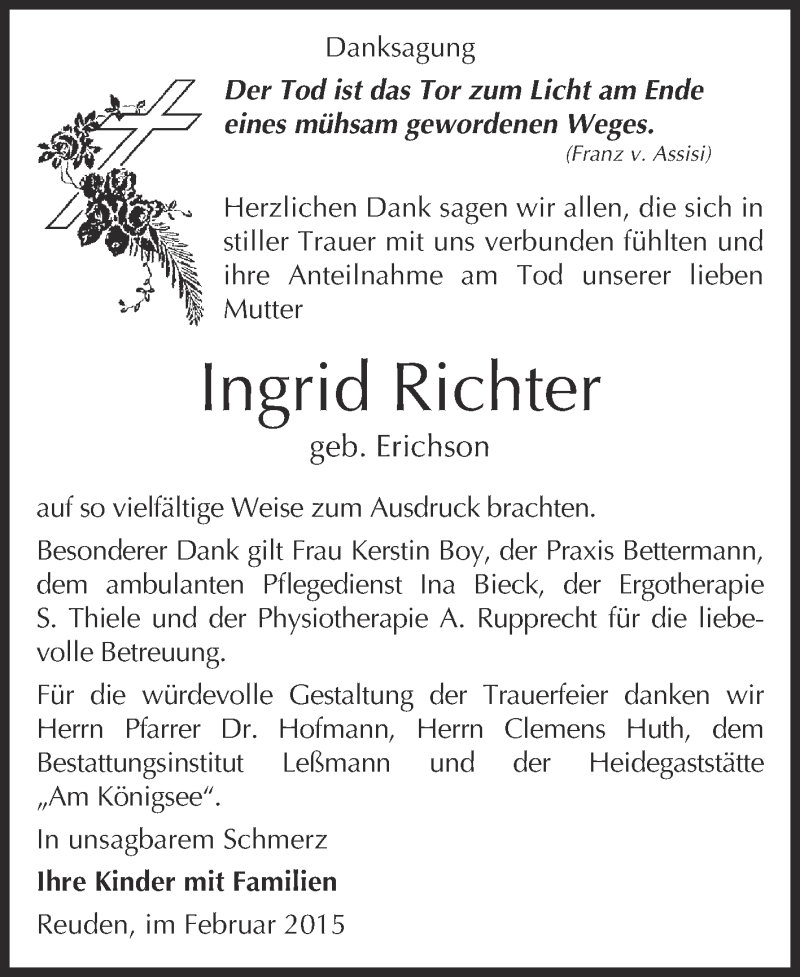 Danksagung

Der Tod ist das Tor zum Licht am Ende eines mühsam gewordenen Weges.
(Franz v. Assisi)

Herzlichen Dank sagen wir allen, die sich in stiller Trauer mit uns verbunden fühlten und ihre Anteilnahme am Tod unserer lieben Mutter

Ingrid Richter
geb. Erichson

auf so vielfältige Weise zum Ausdruck brachten.

Besonderer Dank gilt Frau Kerstin Boy, der Praxis Bettermann, dem ambulanten Pflegedienst Ina Bieck, der Ergotherapie S. Thiele und der Physiotherapie A. Rupprecht für die liebevolle Betreuung.

Für die würdevolle Gestaltung der Trauerfeier danken wir Herrn Pfarrer Dr. Hofmann, Herrn Clemens Huth, dem Bestattungsinstitut Leßmann und der Heidegaststätte „Am Königsee“.

In unsagbarem Schmerz

Ihre Kinder mit Familien

Reuden, im Februar 2015